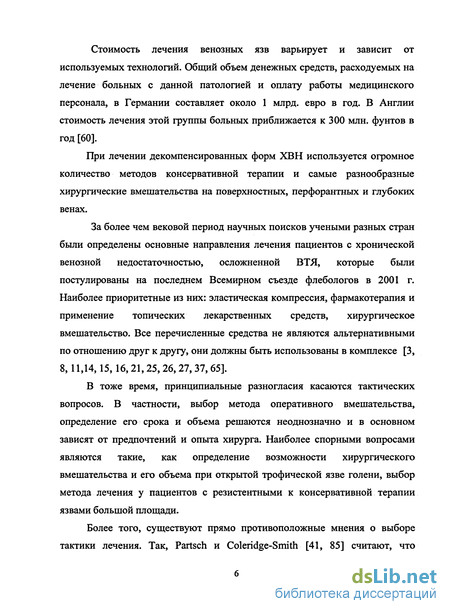 Стоимость лечения венозных язв варьирует и зависит от используемых технологий. Общий объем денежных средств, расходуемых на лечение больных с данной патологией и оплату работы медицинского персонала, в Германии составляет около 1 млрд. евро в год. В Англии стоимость лечения этой группы больных приближается к 300 млн. фунтов в год [60].

При лечении декомпенсированных форм ХВН используется огромное количество методов консервативной терапии и самые разнообразные хирургические вмешательства на поверхностных, перфорантных и глубоких венах.

За более чем вековой период научных поисков учеными разных стран были определены основные направления лечения пациентов с хронической венозной недостаточностью, осложненной ВТЯ, которые были постулированы на последнем Всемирном съезде флебологов в 2001 г. Наиболее приоритетные из них: эластическая компрессия, фармакотерапия и применение топических лекарственных средств, хирургическое вмешательство. Все перечисленные средства не являются альтернативными по отношению друг к другу, они должны быть использованы в комплексе [3, 8, 11,14, 15, 16, 21, 25, 26, 27, 37, 65].

В тоже время, принципиальные разногласия касаются тактических вопросов. В частности, выбор метода оперативного вмешательства, определение его срока и объема решаются неоднозначно и в основном зависят от предпочтений и опыта хирурга. Наиболее спорными вопросами являются такие, как определение возможности хирургического вмешательства и его объема при открытой трофической язве голени, выбор метода лечения у пациентов с резистентными к консервативной терапии язвами большой площади.

Более того, существуют прямо противоположные мнения о выборе тактики лечения. Так, Partsch и Coleridge-Smith [41, 85] считают, что

6

dsLib.net
библиотека диссертаций